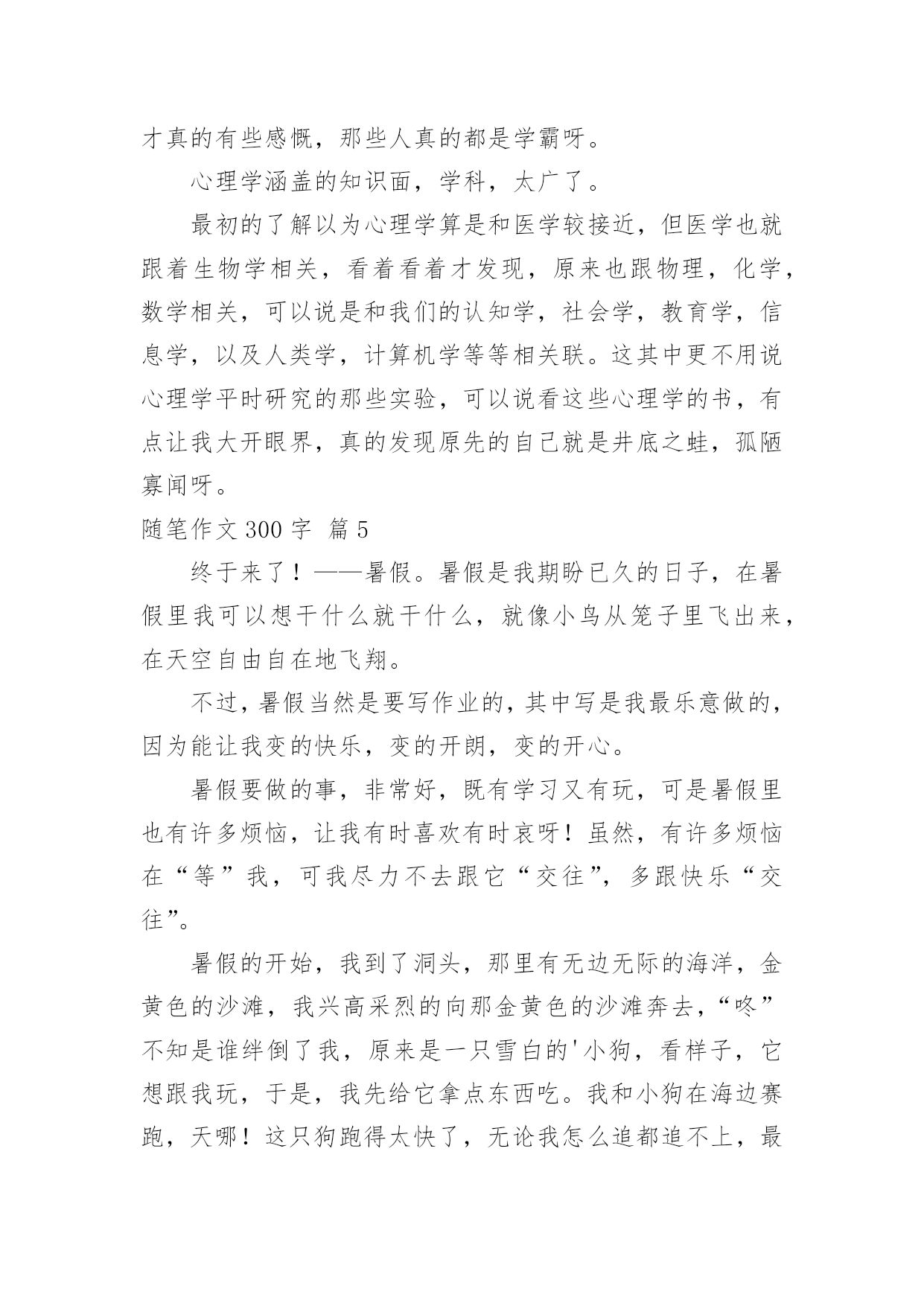 才真的有些感慨，那些人真的都是学霸呀。

心理学涵盖的知识面，学科，太广了。

最初的了解以为心理学算是和医学较接近，但医学也就跟着生物学相关，看着看着才发现，原来也跟物理，化学，数学相关，可以说是和我们的认知学，社会学，教育学，信息学，以及人类学，计算机学等等相关联。这其中更不用说心理学平时研究的那些实验，可以说看这些心理学的书，有点让我大开眼界，真的发现原先的自己就是井底之蛙，孤陋寡闻呀。

随笔作文 300 字 篇 5

终于来了！——暑假。暑假是我期盼已久的日子，在暑假里我可以想干什么就干什么，就像小鸟从笼子里飞出来，在天空自由自在地飞翔。

不过，暑假当然是要写作业的，其中写是我最乐意做的，因为能让我变的快乐，变的开朗，变的开心。

暑假要做的事，非常好，既有学习又有玩，可是暑假里也有许多烦恼，让我有时喜欢有时哀呀！虽然，有许多烦恼在“等”我，可我尽力不去跟它“交往”，多跟快乐“交往”。

暑假的开始，我到了洞头，那里有无边无际的海洋，金黄色的沙滩，我兴高采烈的向那金黄色的沙滩奔去，“咚”不知是谁绊倒了我，原来是一只雪白的'小狗，看样子，它想跟我玩，于是，我先给它拿点东西吃。我和小狗在海边赛跑，天哪！这只狗跑得太快了，无论我怎么追都追不上，最